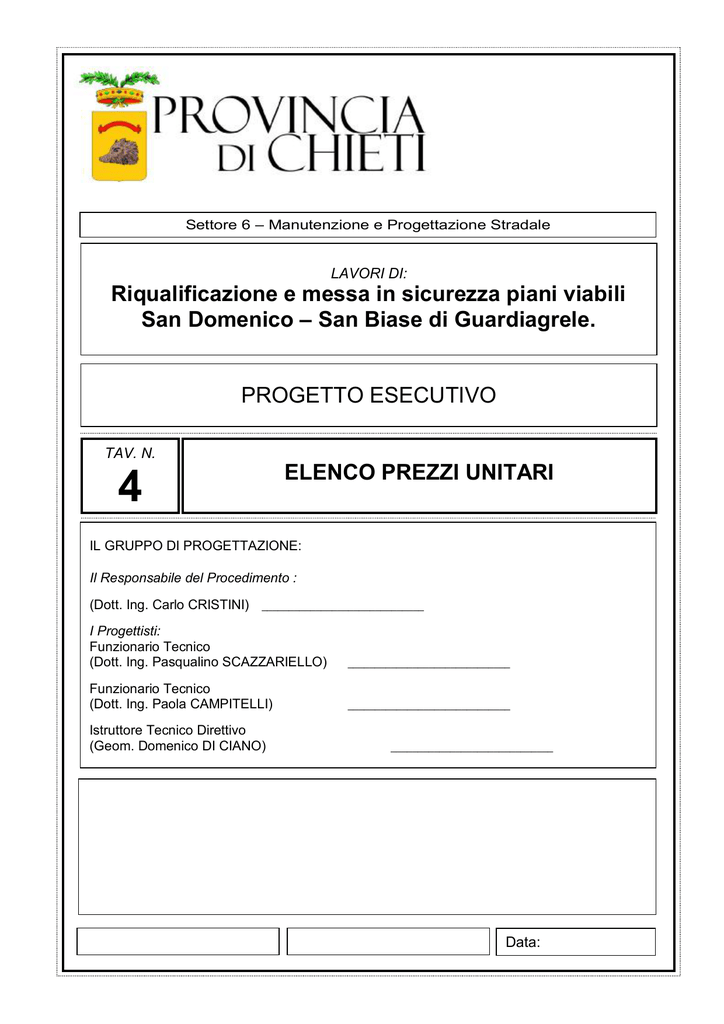 PROVINCIA DI CHIETI

Settore 6 – Manutenzione e Progettazione Stradale

LAVORI DI:
Riqualificazione e messa in sicurezza piani viabili San Domenico – San Biase di Guardiagrele.

PROGETTO ESECUTIVO

TAV. N.
4

ELENCO PREZZI UNITARI

IL GRUPPO DI PROGETTAZIONE:

Il Responsabile del Procedimento :

(Dott. Ing. Carlo CRISTINI) ______________________

I Progettisti:
Funzionario Tecnico
(Dott. Ing. Pasqualino SCAZZARIELLO) ______________________

Funzionario Tecnico
(Dott. Ing. Paola CAMPITELLI) ______________________

Istruttore Tecnico Direttivo
(Geom. Domenico DI CIANO) ______________________

Data: